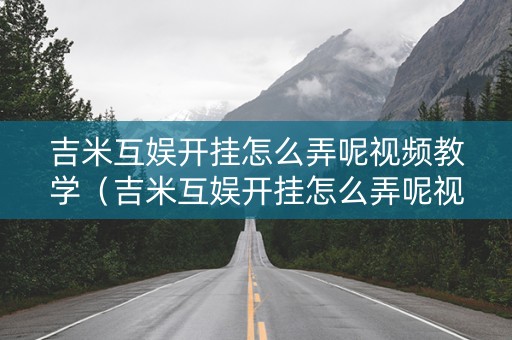 吉米互娱开挂怎么弄呢视频教学（吉米互娱开挂怎么弄呢视